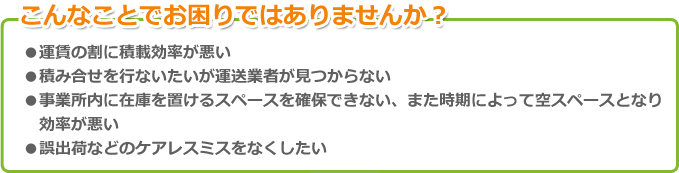 こんなことでお困りではありませんか？

●運賃の割に積載効率が悪い
●積み合せを行ないたいが運送業者が見つからない
●事業所内に在庫を置けるスペースを確保できない、また時期によって空スペースとなり効率が悪い
●誤出荷などのケアレスミスをなくしたい